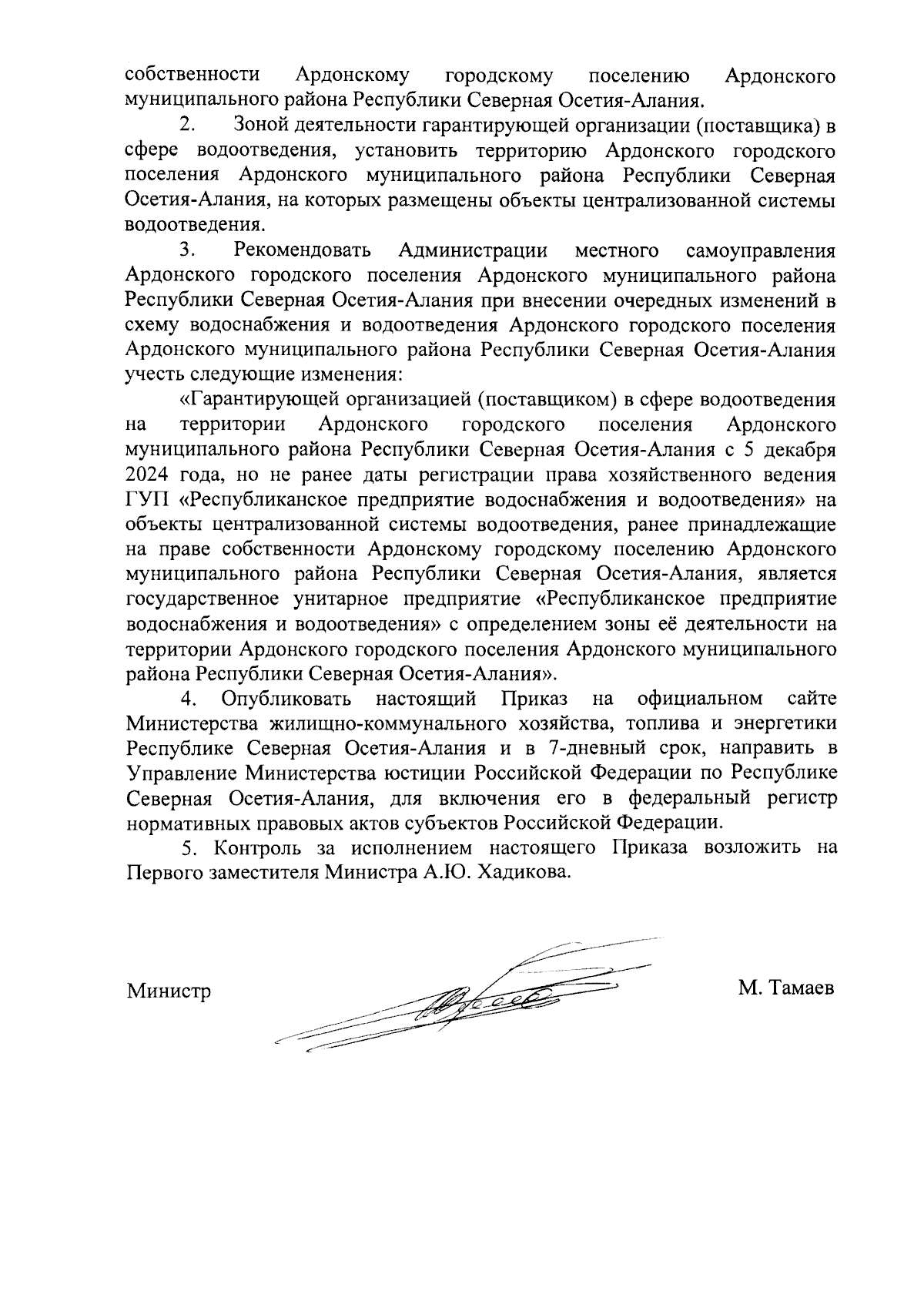 собственности Ардонскому городскому поселению Ардонского муниципального района Республики Северная Осетия-Алания.

2. Зоной деятельности гарантирующей организации (поставщика) в сфере водоотведения, установить территорию Ардонского городского поселения Ардонского муниципального района Республики Северная Осетия-Алания, на которых размещены объекты централизованной системы водоотведения.

3. Рекомендовать Администрации местного самоуправления Ардонского городского поселения Ардонского муниципального района Республики Северная Осетия-Алания при внесении очередных изменений в схему водоснабжения и водоотведения Ардонского городского поселения Ардонского муниципального района Республики Северная Осетия-Алания учесть следующие изменения:

«Гарантирующей организацией (поставщиком) в сфере водоотведения на территории Ардонского городского поселения Ардонского муниципального района Республики Северная Осетия-Алания с 5 декабря 2024 года, но не ранее даты регистрации права хозяйственного ведения ГУП «Республиканское предприятие водоснабжения и водоотведения» на объекты централизованной системы водоотведения, ранее принадлежащие на праве собственности Ардонскому городскому поселению Ардонского муниципального района Республики Северная Осетия-Алания, является государственное унитарное предприятие «Республиканское предприятие водоснабжения и водоотведения» с определением зоны её деятельности на территории Ардонского городского поселения Ардонского муниципального района Республики Северная Осетия-Алания».

4. Опубликовать настоящий Приказ на официальном сайте Министерства жилищно-коммунального хозяйства, топлива и энергетики Республике Северная Осетия-Алания и в 7-дневный срок, направить в Управление Министерства юстиции Российской Федерации по Республике Северная Осетия-Алания, для включения его в федеральный регистр нормативных правовых актов субъектов Российской Федерации.

5. Контроль за исполнением настоящего Приказа возложить на Первого заместителя Министра А.Ю. Хадикова.

Министр М. Тамаев